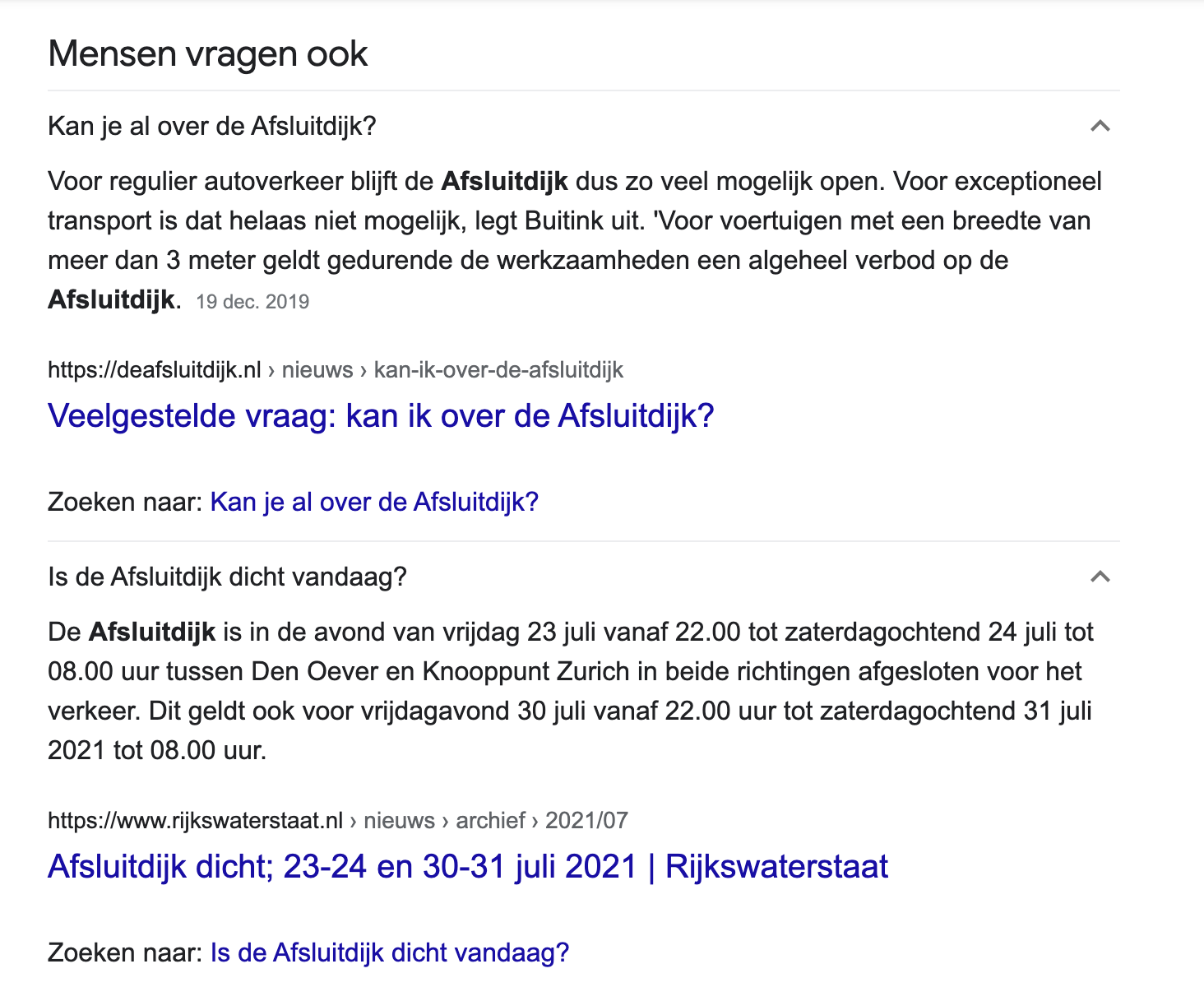 Mensen vragen ook

Kan je al over de Afsluitdijk?

Voor regulier autoverkeer blijft de Afsluitdijk dus zo veel mogelijk open. Voor exceptioneel transport is dat helaas niet mogelijk, legt Buitink uit. 'Voor voertuigen met een breedte van meer dan 3 meter geldt gedurende de werkzaamheden een algeheel verbod op de Afsluitdijk. 19 dec. 2019

https://deafsluitdijk.nl › nieuws › kan-ik-over-de-afsluitdijk

Veelgestelde vraag: kan ik over de Afsluitdijk?

Zoeken naar: Kan je al over de Afsluitdijk?

Is de Afsluitdijk dicht vandaag?

De Afsluitdijk is in de avond van vrijdag 23 juli vanaf 22.00 tot zaterdagochtend 24 juli tot 08.00 uur tussen Den Oever en Knooppunt Zurich in beide richtingen afgesloten voor het verkeer. Dit geldt ook voor vrijdagavond 30 juli vanaf 22.00 uur tot zaterdagochtend 31 juli 2021 tot 08.00 uur.

https://www.rijkswaterstaat.nl › nieuws › archief › 2021/07

Afsluitdijk dicht; 23-24 en 30-31 juli 2021 | Rijkswaterstaat

Zoeken naar: Is de Afsluitdijk dicht vandaag?